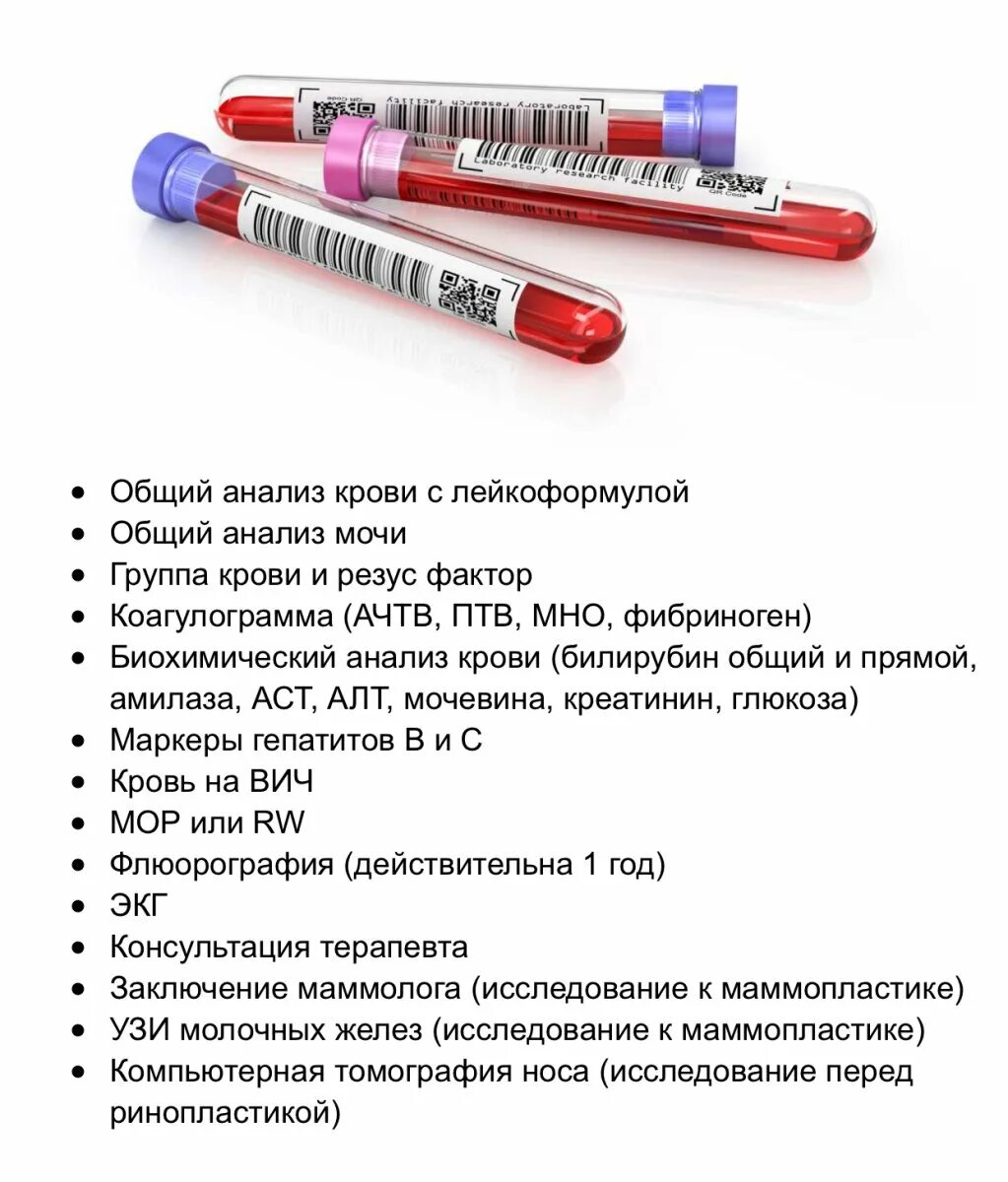 Laboratory research facility
QR Code
Laboratory research facility
QR Code

- Общий анализ крови с лейкоформулой
- Общий анализ мочи
- Группа крови и резус фактор
- Коагулограмма (АЧТВ, ПТВ, МНО, фибриноген)
- Биохимический анализ крови (билирубин общий и прямой, амилаза, АСТ, АЛТ, мочевина, креатинин, глюкоза)
- Маркеры гепатитов В и С
- Кровь на ВИЧ
- МОР или RW
- Флюорография (действительна 1 год)
- ЭКГ
- Консультация терапевта
- Заключение маммолога (исследование к маммопластике)
- УЗИ молочных желез (исследование к маммопластике)
- Компьютерная томография носа (исследование перед ринопластикой)